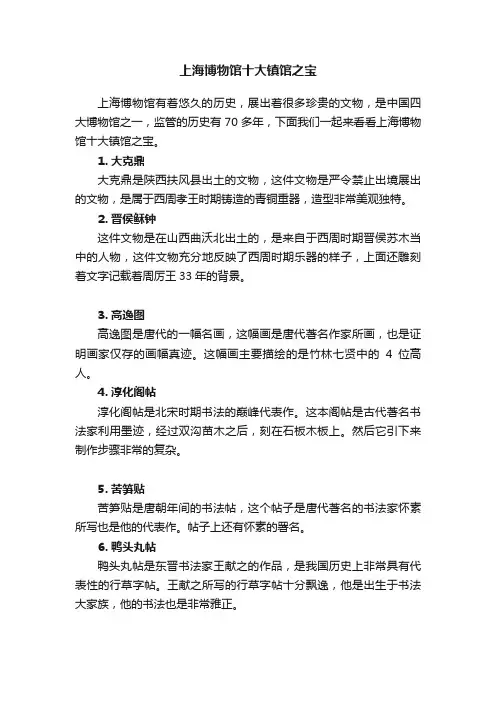 上海博物馆十大镇馆之宝

上海博物馆有着悠久的历史，展出着很多珍贵的文物，是中国四大博物馆之一，监管的历史有 70 多年，下面我们一起来看看上海博物馆十大镇馆之宝。

1. 大克鼎

大克鼎是陕西扶风县出土的文物，这件文物是严令禁止出境展出的文物，是属于西周孝王时期铸造的青铜重器，造型非常美观独特。

2. 晋侯稣钟

这件文物是在山西曲沃北出土的，是来自于西周时期晋侯苏木当中的人物，这件文物充分地反映了西周时期乐器的样子，上面还雕刻着文字记载着周厉王 33 年的背景。

3. 高逸图

高逸图是唐代的一幅名画，这幅画是唐代著名作家所画，也是证明画家仅存的画幅真迹。这幅画主要描绘的是竹林七贤中的 4 位高人。

4. 淳化阁帖

淳化阁帖是北宋时期书法的巅峰代表作。这本阁帖是古代著名书法家利用墨迹，经过双沟苗木之后，刻在石板木板上。然后它引下来制作步骤非常的复杂。

5. 苦笋贴

苦笋贴是唐朝年间的书法帖，这个帖子是唐代著名的书法家怀素所写也是他的代表作。帖子上还有怀素的署名。

6. 鸭头丸帖

鸭头丸帖是东晋书法家王献之的作品，是我国历史上非常具有代表性的行草字帖。王献之所写的行草字帖十分飘逸，他是出生于书法大家族，他的书法也是非常雅正。